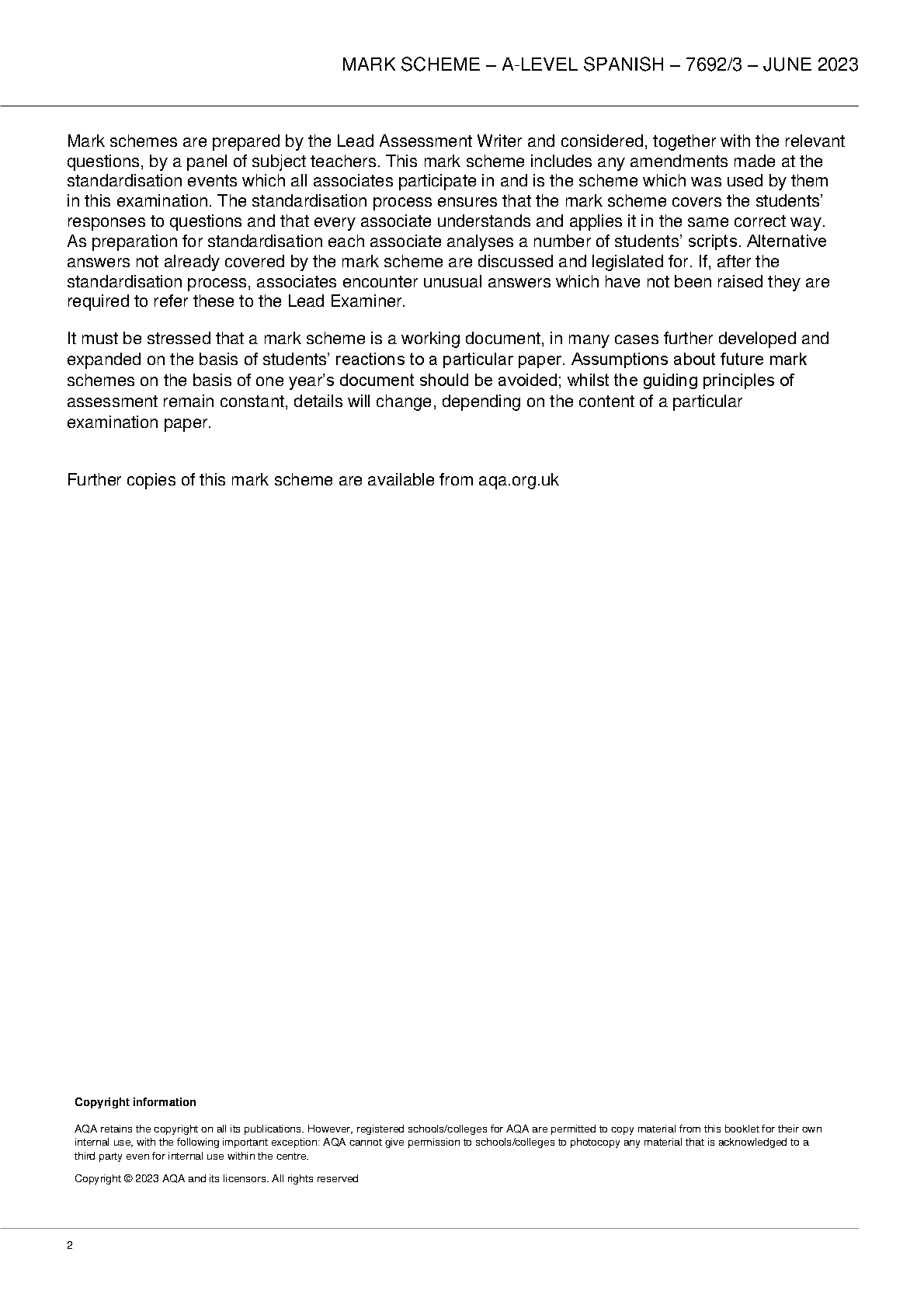 MARK SCHEME – A-LEVEL SPANISH – 7692/3 – JUNE 2023

Mark schemes are prepared by the Lead Assessment Writer and considered, together with the relevant questions, by a panel of subject teachers. This mark scheme includes any amendments made at the standardisation events which all associates participate in and is the scheme which was used by them in this examination. The standardisation process ensures that the mark scheme covers the students' responses to questions and that every associate understands and applies it in the same correct way. As preparation for standardisation each associate analyses a number of students' scripts. Alternative answers not already covered by the mark scheme are discussed and legislated for. If, after the standardisation process, associates encounter unusual answers which have not been raised they are required to refer these to the Lead Examiner.

It must be stressed that a mark scheme is a working document, in many cases further developed and expanded on the basis of students' reactions to a particular paper. Assumptions about future mark schemes on the basis of one year's document should be avoided; whilst the guiding principles of assessment remain constant, details will change, depending on the content of a particular examination paper.

Further copies of this mark scheme are available from aqa.org.uk

Copyright information

AQA retains the copyright on all its publications. However, registered schools/colleges for AQA are permitted to copy material from this booklet for their own internal use, with the following important exception: AQA cannot give permission to schools/colleges to photocopy any material that is acknowledged to a third party even for internal use within the centre.

Copyright © 2023 AQA and its licensors. All rights reserved

2